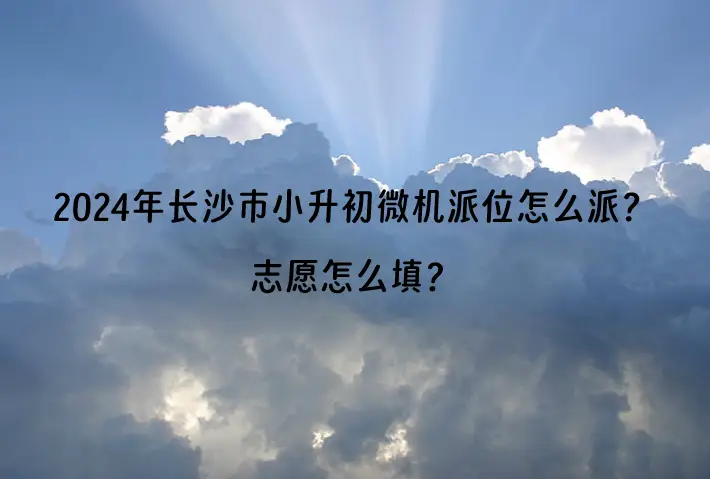 2024年长沙市小升初微机派位怎么派？

志愿怎么填？